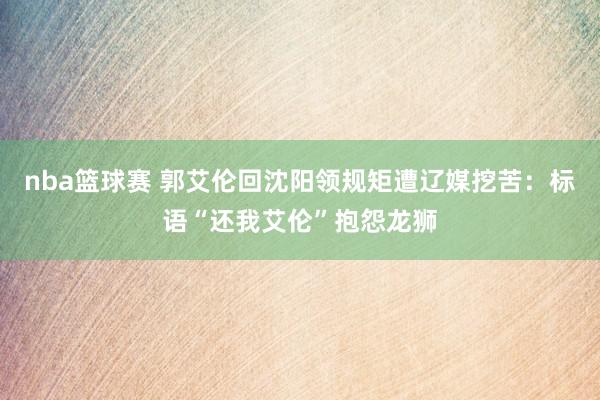 nba篮球赛 郭艾伦回沈阳领规矩遭辽媒挖苦：标语“还我艾伦”抱怨龙狮